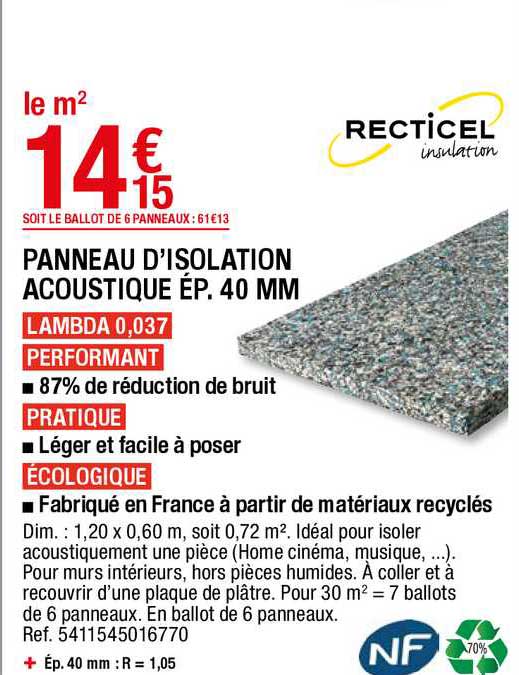 le m²
14€15
SOIT LE BALLOT DE 6 PANNEAUX : 61€13

RECTICEL
insulation

PANNEAU D'ISOLATION ACOUSTIQUE ÉP. 40 MM

LAMBDA 0,037
PERFORMANT
■ 87% de réduction de bruit
PRATIQUE
■ Léger et facile à poser
ÉCOLOGIQUE
■ Fabriqué en France à partir de matériaux recyclés

Dim. : 1,20 x 0,60 m, soit 0,72 m². Idéal pour isoler acoustiquement une pièce (Home cinéma, musique, ...). Pour murs intérieurs, hors pièces humides. À coller et à recouvrir d'une plaque de plâtre. Pour 30 m² = 7 ballots de 6 panneaux. En ballot de 6 panneaux.
Ref. 5411545016770

+ Ép. 40 mm : R = 1,05

NF
70%